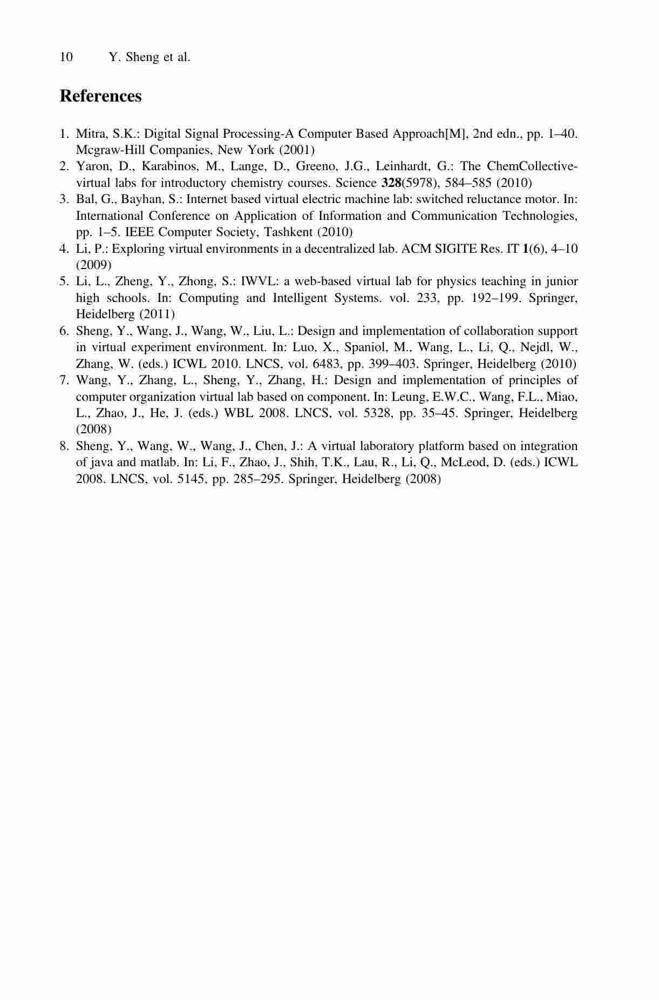 10 Y. Sheng et al.

References

1. Mitra, S.K.: Digital Signal Processing-A Computer Based Approach[M], 2nd edn., pp. 1–40. Mcgraw-Hill Companies, New York (2001)
2. Yaron, D., Karabinos, M., Lange, D., Greeno, J.G., Leinhardt, G.: The ChemCollective-virtual labs for introductory chemistry courses. Science 328(5978), 584–585 (2010)
3. Bal, G., Bayhan, S.: Internet based virtual electric machine lab: switched reluctance motor. In: International Conference on Application of Information and Communication Technologies, pp. 1–5. IEEE Computer Society, Tashkent (2010)
4. Li, P.: Exploring virtual environments in a decentralized lab. ACM SIGITE Res. IT 1(6), 4–10 (2009)
5. Li, L., Zheng, Y., Zhong, S.: IWVL: a web-based virtual lab for physics teaching in junior high schools. In: Computing and Intelligent Systems. vol. 233, pp. 192–199. Springer, Heidelberg (2011)
6. Sheng, Y., Wang, J., Wang, W., Liu, L.: Design and implementation of collaboration support in virtual experiment environment. In: Luo, X., Spaniol, M., Wang, L., Li, Q., Nejdl, W., Zhang, W. (eds.) ICWL 2010. LNCS, vol. 6483, pp. 399–403. Springer, Heidelberg (2010)
7. Wang, Y., Zhang, L., Sheng, Y., Zhang, H.: Design and implementation of principles of computer organization virtual lab based on component. In: Leung, E.W.C., Wang, F.L., Miao, L., Zhao, J., He, J. (eds.) WBL 2008. LNCS, vol. 5328, pp. 35–45. Springer, Heidelberg (2008)
8. Sheng, Y., Wang, W., Wang, J., Chen, J.: A virtual laboratory platform based on integration of java and matlab. In: Li, F., Zhao, J., Shih, T.K., Lau, R., Li, Q., McLeod, D. (eds.) ICWL 2008. LNCS, vol. 5145, pp. 285–295. Springer, Heidelberg (2008)